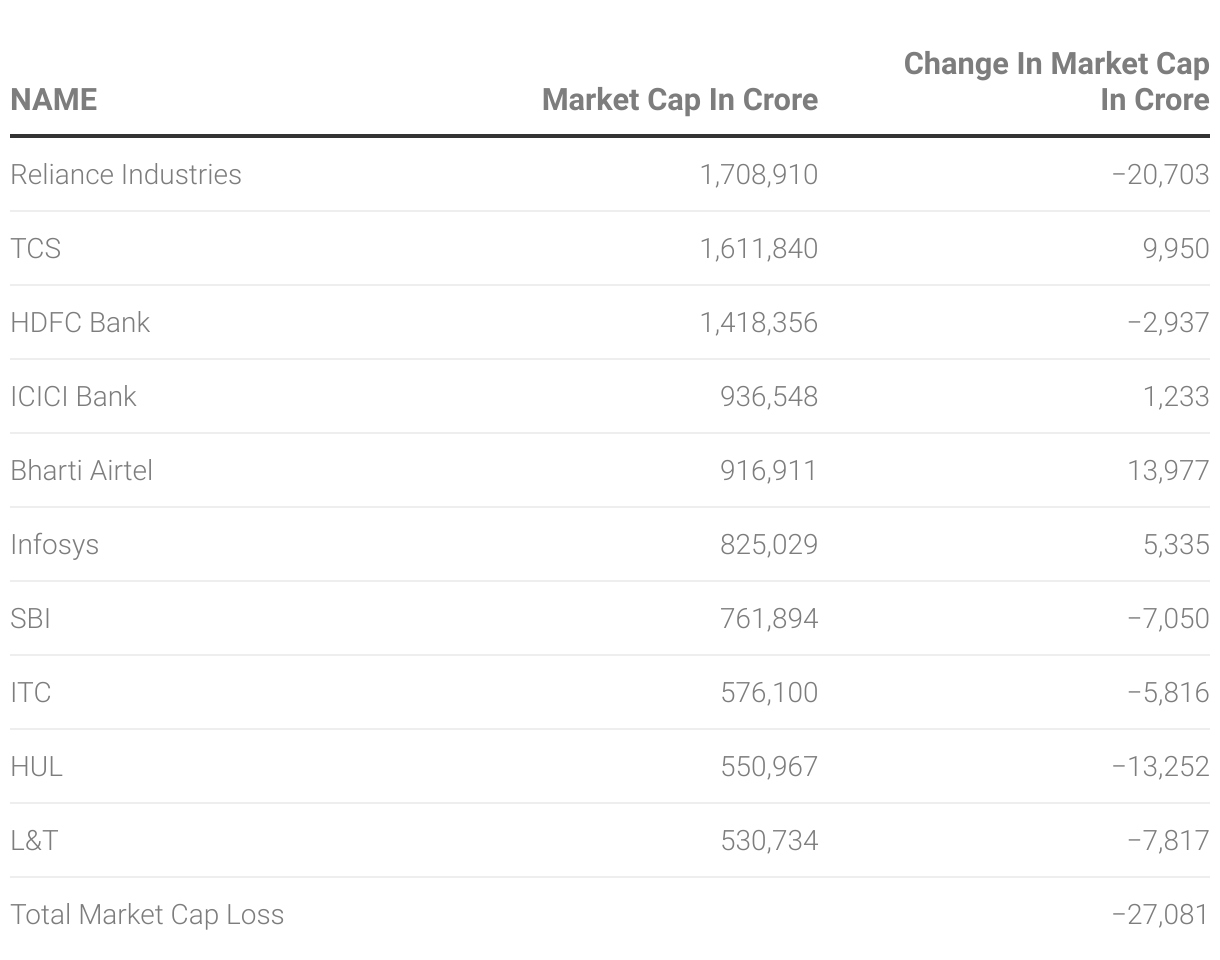 | NAME | Market Cap In Crore | Change In Market Cap In Crore |
|---|---|---|
| Reliance Industries | 1,708,910 | −20,703 |
| TCS | 1,611,840 | 9,950 |
| HDFC Bank | 1,418,356 | −2,937 |
| ICICI Bank | 936,548 | 1,233 |
| Bharti Airtel | 916,911 | 13,977 |
| Infosys | 825,029 | 5,335 |
| SBI | 761,894 | −7,050 |
| ITC | 576,100 | −5,816 |
| HUL | 550,967 | −13,252 |
| L&T | 530,734 | −7,817 |
| Total Market Cap Loss | | −27,081 |